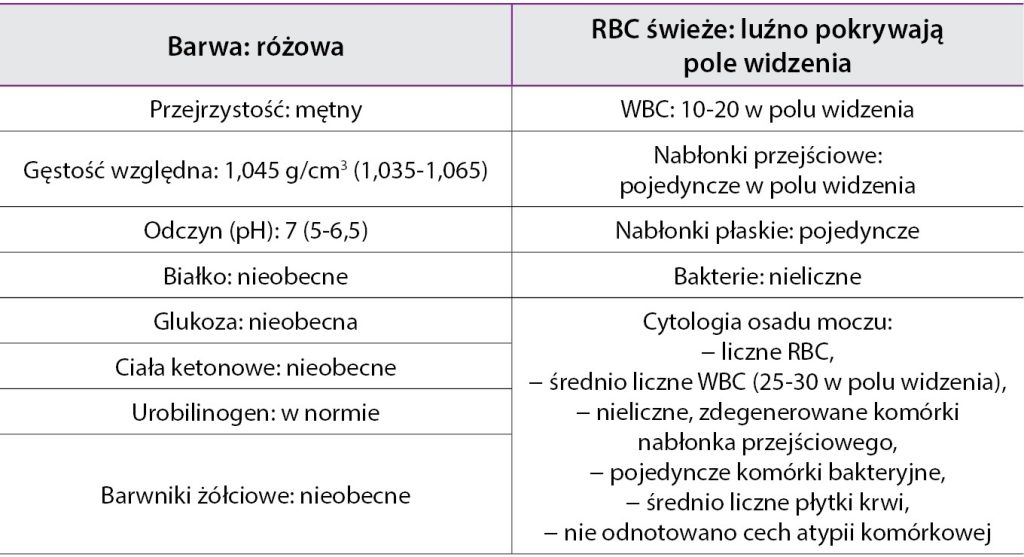 | Barwa: różowa | RBC świeże: luźno pokrywają pole widzenia |
|---|---|
| Przejrzystość: mętny | WBC: 10-20 w polu widzenia |
| Gęstość względna: 1,045 g/cm$^3$ (1,035-1,065) | Nabłonki przejściowe: pojedyncze w polu widzenia |
| Odczyn (pH): 7 (5-6,5) | Nabłonki płaskie: pojedyncze |
| Białko: nieobecne | Bakterie: nieliczne |
| Glukoza: nieobecna | Cytologia osadu moczu: – liczne RBC, – średnio liczne WBC (25-30 w polu widzenia), – nieliczne, zdegenerowane komórki nabłonka przejściowego, – pojedyncze komórki bakteryjne, – średnio liczne płytki krwi, – nie odnotowano cech atypii komórkowej |
| Ciała ketonowe: nieobecne | |
| Urobilinogen: w normie | |
| Barwniki żółciowe: nieobecne | |